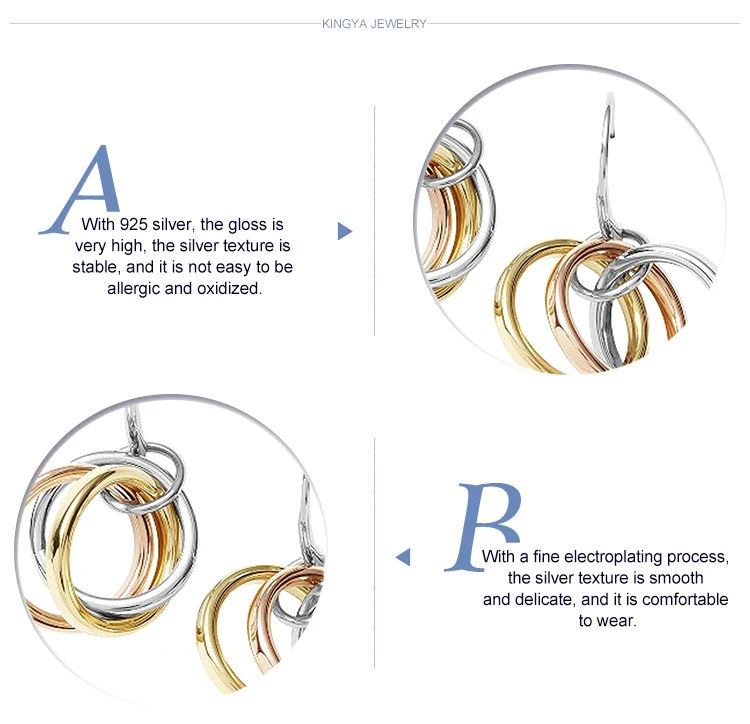 KINGYA JEWELRY

A

With 925 silver, the gloss is very high, the silver texture is stable, and it is not easy to be allergic and oxidized.

B

With a fine electroplating process, the silver texture is smooth and delicate, and it is comfortable to wear.